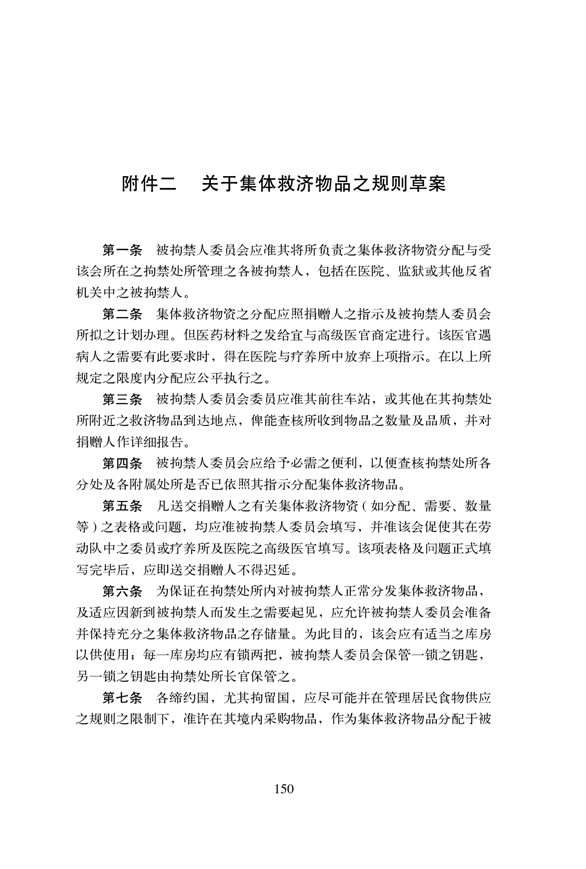 附件二　关于集体救济物品之规则草案

第一条　被拘禁人委员会应准其将所负责之集体救济物资分配与受该会所在之拘禁处所管理之各被拘禁人，包括在医院、监狱或其他反省机关中之被拘禁人。

第二条　集体救济物资之分配应照捐赠人之指示及被拘禁人委员会所拟之计划办理。但医药材料之发给宜与高级医官商定进行。该医官遇病人之需要有此要求时，得在医院与疗养所中放弃上项指示。在以上所规定之限度内分配应公平执行之。

第三条　被拘禁人委员会委员应准其前往车站，或其他在其拘禁处所附近之救济物品到达地点，俾能查核所收到物品之数量及品质，并对捐赠人作详细报告。

第四条　被拘禁人委员会应给予必需之便利，以便查核拘禁处所各分处及各附属处所是否已依照其指示分配集体救济物品。

第五条　凡送交捐赠人之有关集体救济物资（如分配、需要、数量等）之表格或问题，均应准被拘禁人委员会填写，并准该会促使其在劳动队中之委员或疗养所及医院之高级医官填写。该项表格及问题正式填写完毕后，应即送交捐赠人不得迟延。

第六条　为保证在拘禁处所内对被拘禁人正常分发集体救济物品，及适应因新到被拘禁人而发生之需要起见，应允许被拘禁人委员会准备并保持充分之集体救济物品之存储量。为此目的，该会应有适当之库房以供使用；每一库房均应有锁两把，被拘禁人委员会保管一锁之钥匙，另一锁之钥匙由拘禁处所长官保管之。

第七条　各缔约国，尤其拘留国，应尽可能并在管理居民食物供应之规则之限制下，准许在其境内采购物品，作为集体救济物品分配于被

150